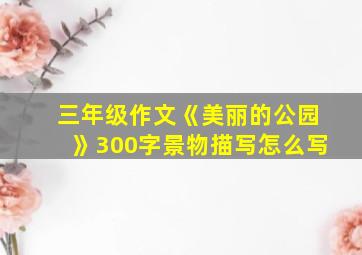 三年级作文《美丽的公园》300字景物描写怎么写